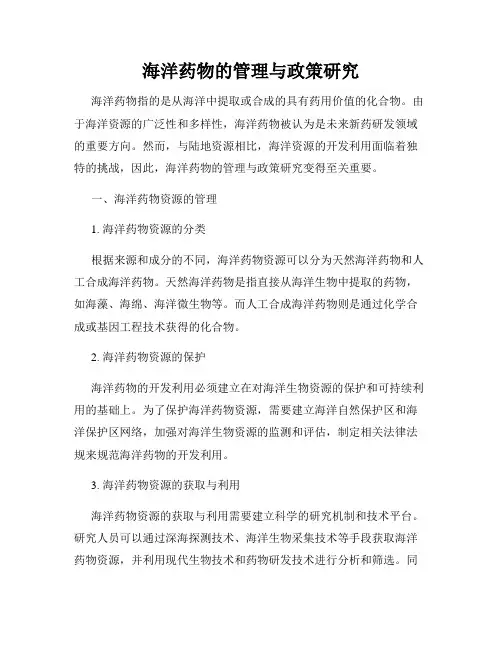 海洋药物的管理与政策研究

海洋药物指的是从海洋中提取或合成的具有药用价值的化合物。由于海洋资源的广泛性和多样性，海洋药物被认为是未来新药研发领域的重要方向。然而，与陆地资源相比，海洋资源的开发利用面临着独特的挑战，因此，海洋药物的管理与政策研究变得至关重要。

一、海洋药物资源的管理

1. 海洋药物资源的分类

根据来源和成分的不同，海洋药物资源可以分为天然海洋药物和人工合成海洋药物。天然海洋药物是指直接从海洋生物中提取的药物，如海藻、海绵、海洋微生物等。而人工合成海洋药物则是通过化学合成或基因工程技术获得的化合物。

2. 海洋药物资源的保护

海洋药物的开发利用必须建立在对海洋生物资源的保护和可持续利用的基础上。为了保护海洋药物资源，需要建立海洋自然保护区和海洋保护区网络，加强对海洋生物资源的监测和评估，制定相关法律法规来规范海洋药物的开发利用。

3. 海洋药物资源的获取与利用

海洋药物资源的获取与利用需要建立科学的研究机制和技术平台。研究人员可以通过深海探测技术、海洋生物采集技术等手段获取海洋药物资源，并利用现代生物技术和药物研发技术进行分析和筛选。同